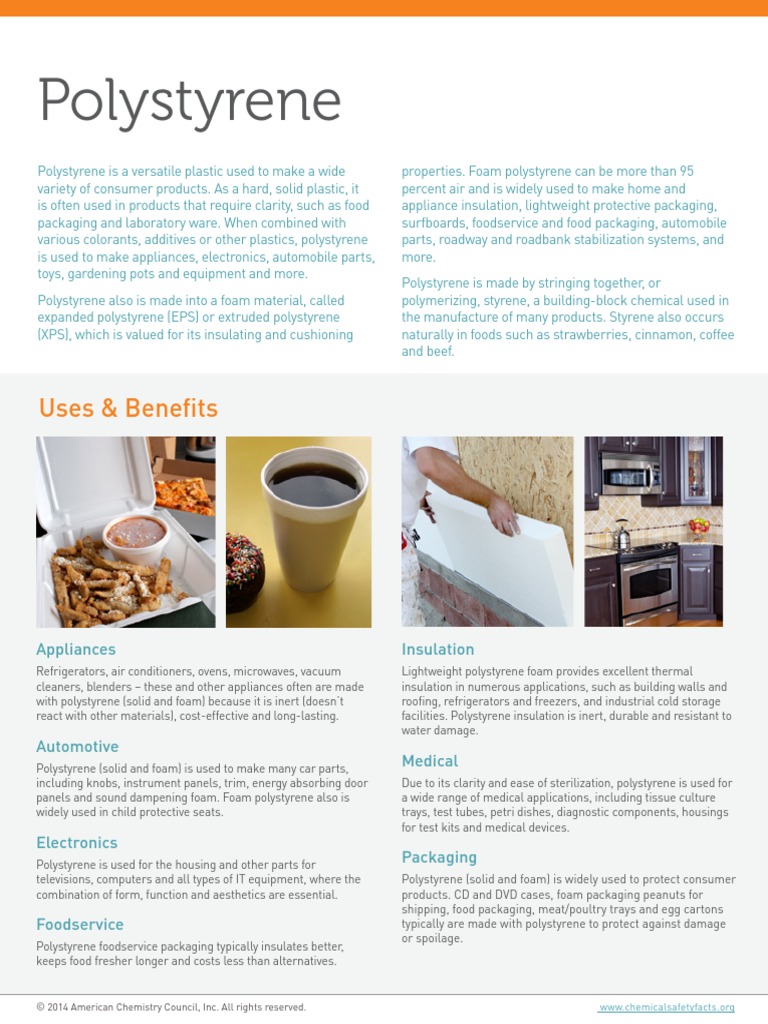 Polystyrene

Polystyrene is a versatile plastic used to make a wide variety of consumer products. As a hard, solid plastic, it is often used in products that require clarity, such as food packaging and laboratory ware. When combined with various colorants, additives or other plastics, polystyrene is used to make appliances, electronics, automobile parts, toys, gardening pots and equipment and more.

Polystyrene also is made into a foam material, called expanded polystyrene (EPS) or extruded polystyrene (XPS), which is valued for its insulating and cushioning properties. Foam polystyrene can be more than 95 percent air and is widely used to make home and appliance insulation, lightweight protective packaging, surfboards, foodservice and food packaging, automobile parts, roadway and roadbank stabilization systems, and more.

Polystyrene is made by stringing together, or polymerizing, styrene, a building-block chemical used in the manufacture of many products. Styrene also occurs naturally in foods such as strawberries, cinnamon, coffee and beef.

Uses & Benefits

Appliances

Refrigerators, air conditioners, ovens, microwaves, vacuum cleaners, blenders – these and other appliances often are made with polystyrene (solid and foam) because it is inert (doesn't react with other materials), cost-effective and long-lasting.

Automotive

Polystyrene (solid and foam) is used to make many car parts, including knobs, instrument panels, trim, energy absorbing door panels and sound dampening foam. Foam polystyrene also is widely used in child protective seats.

Electronics

Polystyrene is used for the housing and other parts for televisions, computers and all types of IT equipment, where the combination of form, function and aesthetics are essential.

Foodservice

Polystyrene foodservice packaging typically insulates better, keeps food fresher longer and costs less than alternatives.

Insulation

Lightweight polystyrene foam provides excellent thermal insulation in numerous applications, such as building walls and roofing, refrigerators and freezers, and industrial cold storage facilities. Polystyrene insulation is inert, durable and resistant to water damage.

Medical

Due to its clarity and ease of sterilization, polystyrene is used for a wide range of medical applications, including tissue culture trays, test tubes, petri dishes, diagnostic components, housings for test kits and medical devices.

Packaging

Polystyrene (solid and foam) is widely used to protect consumer products. CD and DVD cases, foam packaging peanuts for shipping, food packaging, meat/poultry trays and egg cartons typically are made with polystyrene to protect against damage or spoilage.

© 2014 American Chemistry Council, Inc. All rights reserved.

www.chemicalsafetyfacts.org